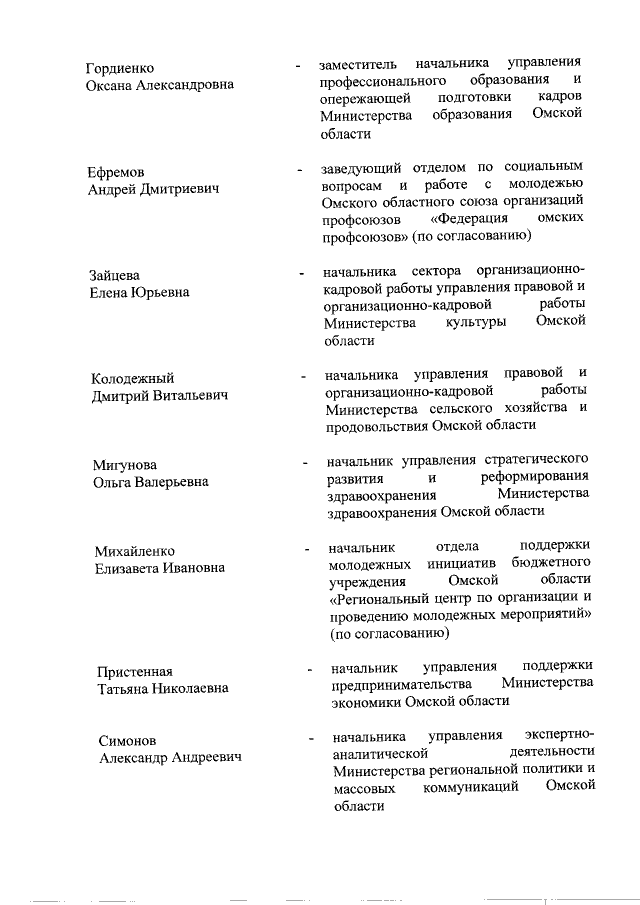 Гордиенко Оксана Александровна

- заместитель начальника управления профессионального образования и опережающей подготовки кадров Министерства образования Омской области

Ефремов Андрей Дмитриевич

- заведующий отделом по социальным вопросам и работе с молодежью Омского областного союза организаций профсоюзов «Федерация омских профсоюзов» (по согласованию)

Зайцева Елена Юрьевна

- начальника сектора организационно-кадровой работы управления правовой и организационно-кадровой работы Министерства культуры Омской области

Колодежный Дмитрий Витальевич

- начальника управления правовой и организационно-кадровой работы Министерства сельского хозяйства и продовольствия Омской области

Мигунова Ольга Валерьевна

- начальник управления стратегического развития и реформирования здравоохранения Министерства здравоохранения Омской области

Михайленко Елизавета Ивановна

- начальник отдела поддержки молодежных инициатив бюджетного учреждения Омской области «Региональный центр по организации и проведению молодежных мероприятий» (по согласованию)

Пристенная Татьяна Николаевна

- начальник управления поддержки предпринимательства Министерства экономики Омской области

Симонов Александр Андреевич

- начальника управления экспертно-аналитической деятельности Министерства региональной политики и массовых коммуникаций Омской области